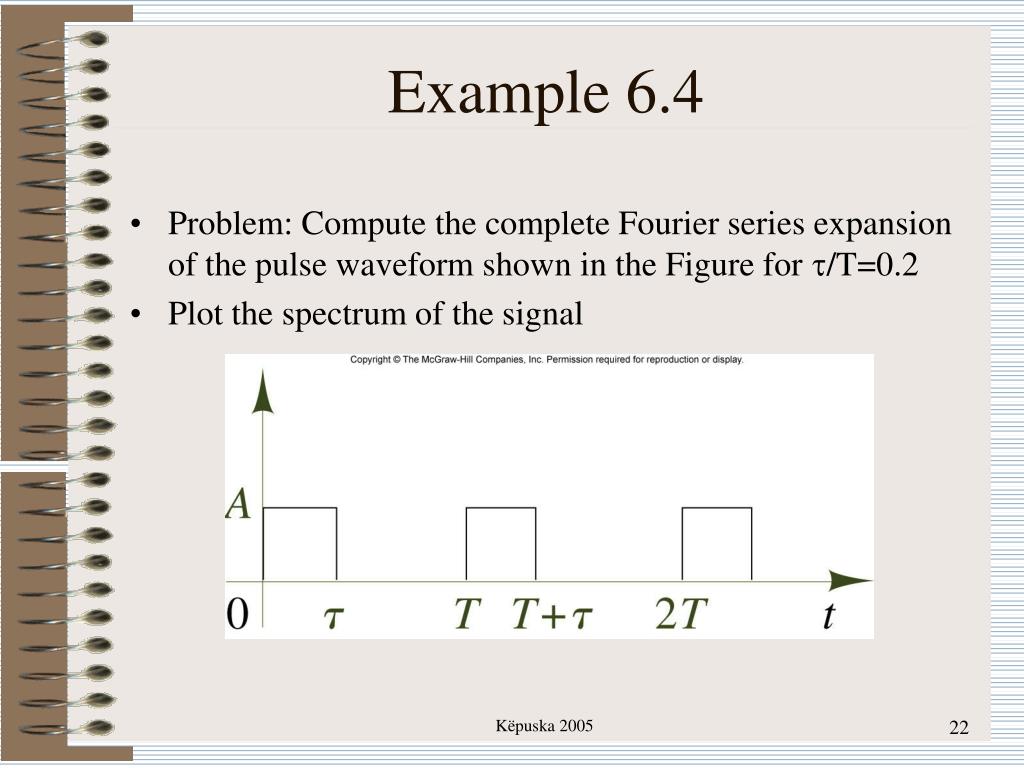 Example 6.4

• Problem: Compute the complete Fourier series expansion of the pulse waveform shown in the Figure for $\tau$/T=0.2
• Plot the spectrum of the signal

Copyright © The McGraw-Hill Companies, Inc. Permission required for reproduction or display.

$A$

$0$ $\tau$ $T$ $T+\tau$ $2T$ $t$

Këpuska 2005

22